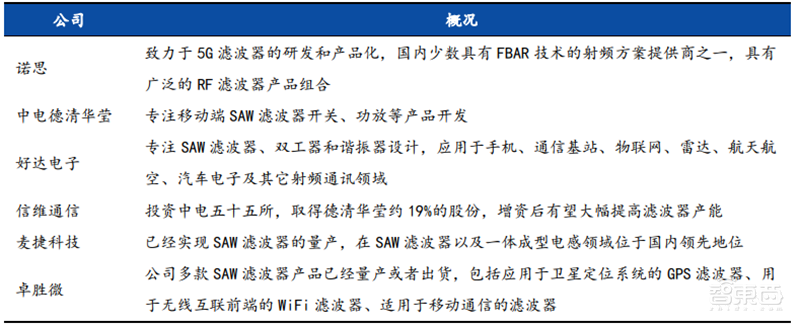 | 公司 | 概况 |
|---|---|
| 诺思 | 致力于 5G 滤波器的研发和产品化，国内少数具有 FBAR 技术的射频方案提供商之一，具有广泛的 RF 滤波器产品组合 |
| 中电德清华莹 | 专注移动端 SAW 滤波器开关、功放等产品开发 |
| 好达电子 | 专注 SAW 滤波器、双工器和谐振器设计，应用于手机、通信基站、物联网、雷达、航天航空、汽车电子及其它射频通讯领域 |
| 信维通信 | 投资中电五十五所，取得德清华莹约 19%的股份，增资后有望大幅提高滤波器产能 |
| 麦捷科技 | 已经实现 SAW 滤波器的量产，在 SAW 滤波器以及一体成型电感领域位于国内领先地位 |
| 卓胜微 | 公司多款 SAW 滤波器产品已经量产或者出货，包括应用于卫星定位系统的 GPS 滤波器、用于无线互联前端的 WiFi 滤波器、适用于移动通信的滤波器 |

智东西